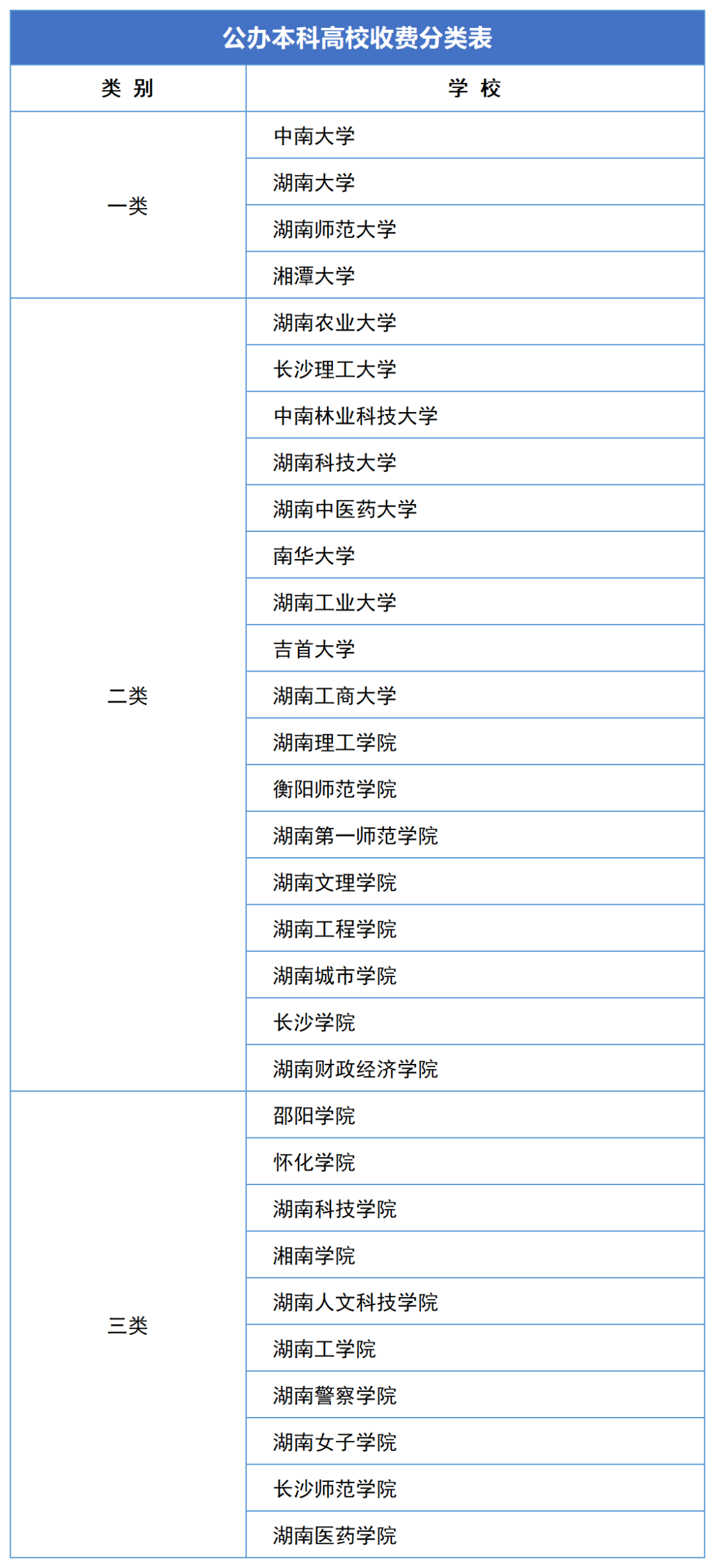 公办本科高校收费分类表

| 类 别 | 学 校 |
|---|---|
| 一类 | 中南大学 |
| | 湖南大学 |
| | 湖南师范大学 |
| | 湘潭大学 |
| 二类 | 湖南农业大学 |
| | 长沙理工大学 |
| | 中南林业科技大学 |
| | 湖南科技大学 |
| | 湖南中医药大学 |
| | 南华大学 |
| | 湖南工业大学 |
| | 吉首大学 |
| | 湖南工商大学 |
| | 湖南理工学院 |
| | 衡阳师范学院 |
| | 湖南第一师范学院 |
| | 湖南文理学院 |
| | 湖南工程学院 |
| | 湖南城市学院 |
| | 长沙学院 |
| | 湖南财政经济学院 |
| 三类 | 邵阳学院 |
| | 怀化学院 |
| | 湖南科技学院 |
| | 湘南学院 |
| | 湖南人文科技学院 |
| | 湖南工学院 |
| | 湖南警察学院 |
| | 湖南女子学院 |
| | 长沙师范学院 |
| | 湖南医药学院 |